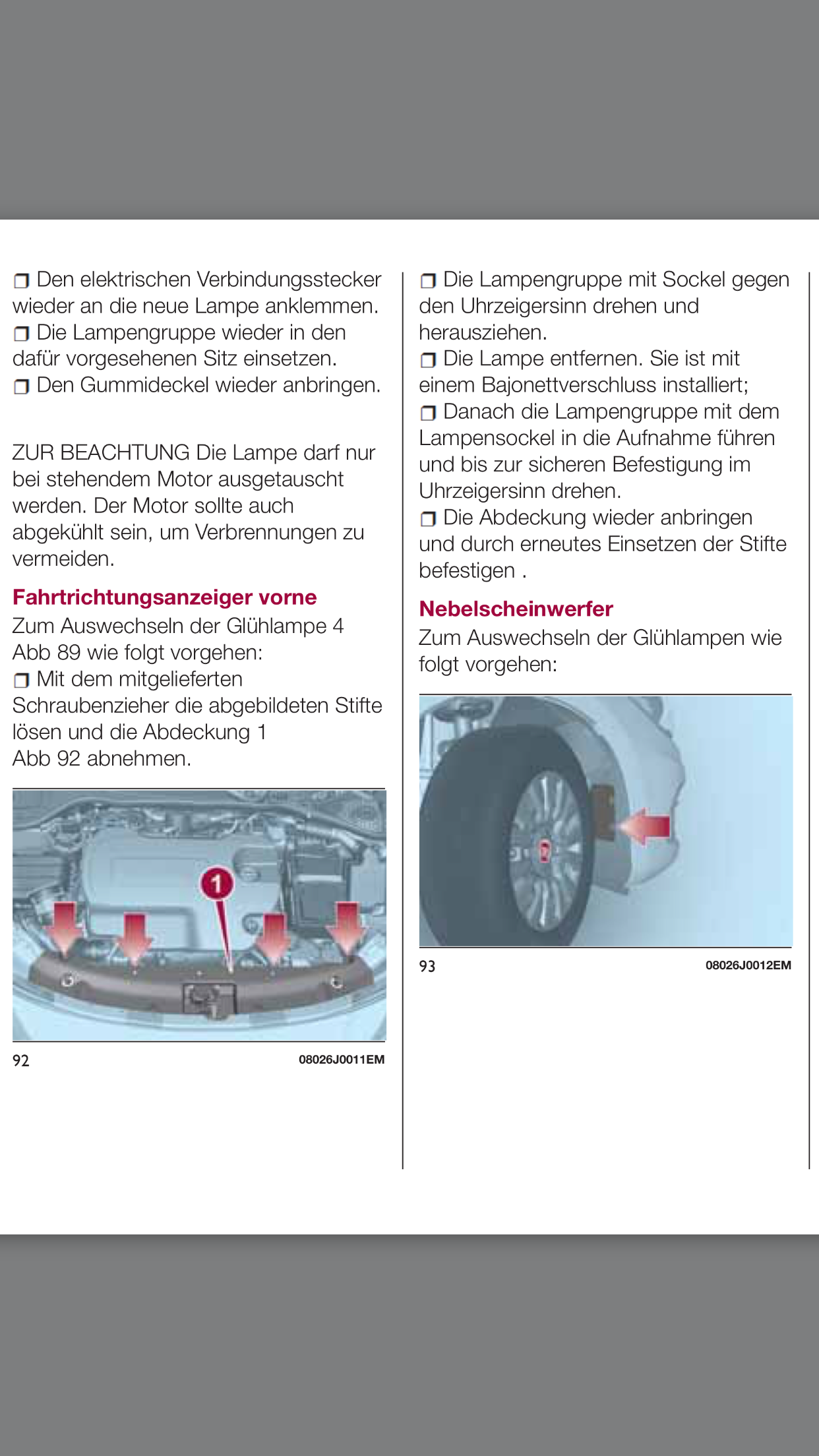 ❒ Den elektrischen Verbindungsstecker wieder an die neue Lampe anklemmen.
❒ Die Lampengruppe wieder in den dafür vorgesehenen Sitz einsetzen.
❒ Den Gummideckel wieder anbringen.

ZUR BEACHTUNG Die Lampe darf nur bei stehendem Motor ausgetauscht werden. Der Motor sollte auch abgekühlt sein, um Verbrennungen zu vermeiden.

Fahrtrichtungsanzeiger vorne

Zum Auswechseln der Glühlampe 4 Abb 89 wie folgt vorgehen:
❒ Mit dem mitgelieferten Schraubenzieher die abgebildeten Stifte lösen und die Abdeckung 1 Abb 92 abnehmen.

1

92 08026J0011EM

❒ Die Lampengruppe mit Sockel gegen den Uhrzeigersinn drehen und herausziehen.
❒ Die Lampe entfernen. Sie ist mit einem Bajonettverschluss installiert;
❒ Danach die Lampengruppe mit dem Lampensockel in die Aufnahme führen und bis zur sicheren Befestigung im Uhrzeigersinn drehen.
❒ Die Abdeckung wieder anbringen und durch erneutes Einsetzen der Stifte befestigen .

Nebelscheinwerfer

Zum Auswechseln der Glühlampen wie folgt vorgehen:

93 08026J0012EM